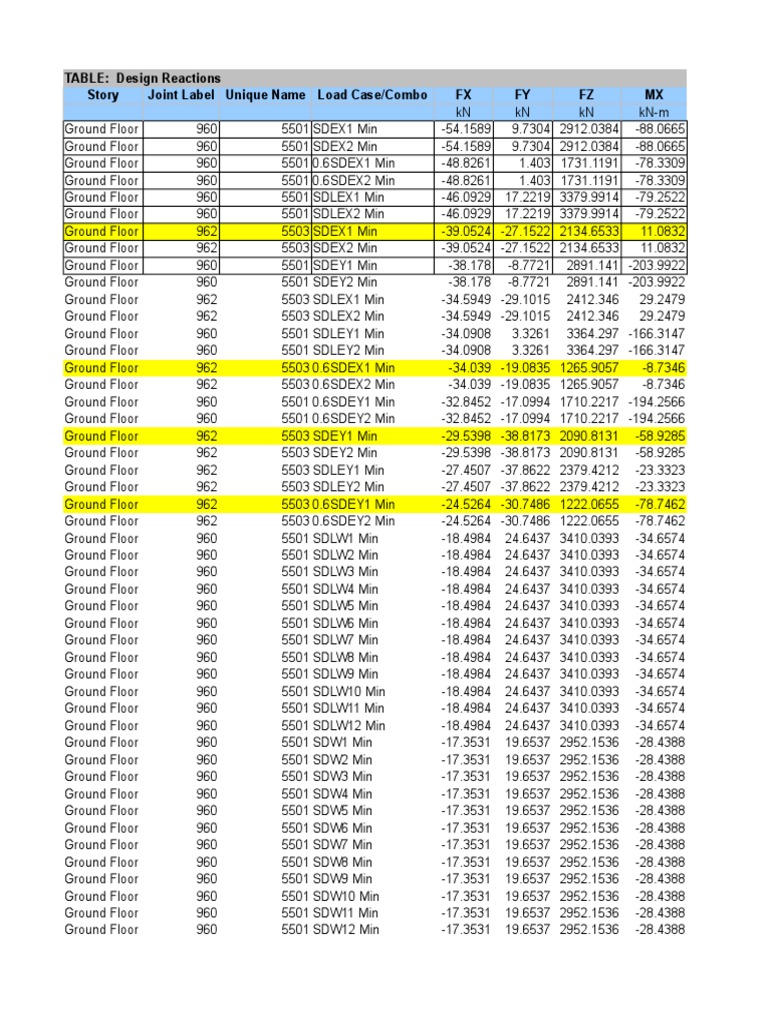 TABLE: Design Reactions

| Story | Joint Label | Unique Name | Load Case/Combo | FX | FY | FZ | MX |
|---|---|---|---|---|---|---|---|
| | | | | kN | kN | kN | kN-m |
| Ground Floor | 960 | 5501 | SDEX1 Min | -54.1589 | 9.7304 | 2912.0384 | -88.0665 |
| Ground Floor | 960 | 5501 | SDEX2 Min | -54.1589 | 9.7304 | 2912.0384 | -88.0665 |
| Ground Floor | 960 | 5501 | 0.6SDEX1 Min | -48.8261 | 1.403 | 1731.1191 | -78.3309 |
| Ground Floor | 960 | 5501 | 0.6SDEX2 Min | -48.8261 | 1.403 | 1731.1191 | -78.3309 |
| Ground Floor | 960 | 5501 | SDLEX1 Min | -46.0929 | 17.2219 | 3379.9914 | -79.2522 |
| Ground Floor | 960 | 5501 | SDLEX2 Min | -46.0929 | 17.2219 | 3379.9914 | -79.2522 |
| Ground Floor | 962 | 5503 | SDEX1 Min | -39.0524 | -27.1522 | 2134.6533 | 11.0832 |
| Ground Floor | 962 | 5503 | SDEX2 Min | -39.0524 | -27.1522 | 2134.6533 | 11.0832 |
| Ground Floor | 960 | 5501 | SDEY1 Min | -38.178 | -8.7721 | 2891.141 | -203.9922 |
| Ground Floor | 960 | 5501 | SDEY2 Min | -38.178 | -8.7721 | 2891.141 | -203.9922 |
| Ground Floor | 962 | 5503 | SDLEX1 Min | -34.5949 | -29.1015 | 2412.346 | 29.2479 |
| Ground Floor | 962 | 5503 | SDLEX2 Min | -34.5949 | -29.1015 | 2412.346 | 29.2479 |
| Ground Floor | 960 | 5501 | SDLEY1 Min | -34.0908 | 3.3261 | 3364.297 | -166.3147 |
| Ground Floor | 960 | 5501 | SDLEY2 Min | -34.0908 | 3.3261 | 3364.297 | -166.3147 |
| Ground Floor | 962 | 5503 | 0.6SDEX1 Min | -34.039 | -19.0835 | 1265.9057 | -8.7346 |
| Ground Floor | 962 | 5503 | 0.6SDEX2 Min | -34.039 | -19.0835 | 1265.9057 | -8.7346 |
| Ground Floor | 960 | 5501 | 0.6SDEY1 Min | -32.8452 | -17.0994 | 1710.2217 | -194.2566 |
| Ground Floor | 960 | 5501 | 0.6SDEY2 Min | -32.8452 | -17.0994 | 1710.2217 | -194.2566 |
| Ground Floor | 962 | 5503 | SDEY1 Min | -29.5398 | -38.8173 | 2090.8131 | -58.9285 |
| Ground Floor | 962 | 5503 | SDEY2 Min | -29.5398 | -38.8173 | 2090.8131 | -58.9285 |
| Ground Floor | 962 | 5503 | SDLEY1 Min | -27.4507 | -37.8622 | 2379.4212 | -23.3323 |
| Ground Floor | 962 | 5503 | SDLEY2 Min | -27.4507 | -37.8622 | 2379.4212 | -23.3323 |
| Ground Floor | 962 | 5503 | 0.6SDEY1 Min | -24.5264 | -30.7486 | 1222.0655 | -78.7462 |
| Ground Floor | 962 | 5503 | 0.6SDEY2 Min | -24.5264 | -30.7486 | 1222.0655 | -78.7462 |
| Ground Floor | 960 | 5501 | SDLW1 Min | -18.4984 | 24.6437 | 3410.0393 | -34.6574 |
| Ground Floor | 960 | 5501 | SDLW2 Min | -18.4984 | 24.6437 | 3410.0393 | -34.6574 |
| Ground Floor | 960 | 5501 | SDLW3 Min | -18.4984 | 24.6437 | 3410.0393 | -34.6574 |
| Ground Floor | 960 | 5501 | SDLW4 Min | -18.4984 | 24.6437 | 3410.0393 | -34.6574 |
| Ground Floor | 960 | 5501 | SDLW5 Min | -18.4984 | 24.6437 | 3410.0393 | -34.6574 |
| Ground Floor | 960 | 5501 | SDLW6 Min | -18.4984 | 24.6437 | 3410.0393 | -34.6574 |
| Ground Floor | 960 | 5501 | SDLW7 Min | -18.4984 | 24.6437 | 3410.0393 | -34.6574 |
| Ground Floor | 960 | 5501 | SDLW8 Min | -18.4984 | 24.6437 | 3410.0393 | -34.6574 |
| Ground Floor | 960 | 5501 | SDLW9 Min | -18.4984 | 24.6437 | 3410.0393 | -34.6574 |
| Ground Floor | 960 | 5501 | SDLW10 Min | -18.4984 | 24.6437 | 3410.0393 | -34.6574 |
| Ground Floor | 960 | 5501 | SDLW11 Min | -18.4984 | 24.6437 | 3410.0393 | -34.6574 |
| Ground Floor | 960 | 5501 | SDLW12 Min | -18.4984 | 24.6437 | 3410.0393 | -34.6574 |
| Ground Floor | 960 | 5501 | SDW1 Min | -17.3531 | 19.6537 | 2952.1536 | -28.4388 |
| Ground Floor | 960 | 5501 | SDW2 Min | -17.3531 | 19.6537 | 2952.1536 | -28.4388 |
| Ground Floor | 960 | 5501 | SDW3 Min | -17.3531 | 19.6537 | 2952.1536 | -28.4388 |
| Ground Floor | 960 | 5501 | SDW4 Min | -17.3531 | 19.6537 | 2952.1536 | -28.4388 |
| Ground Floor | 960 | 5501 | SDW5 Min | -17.3531 | 19.6537 | 2952.1536 | -28.4388 |
| Ground Floor | 960 | 5501 | SDW6 Min | -17.3531 | 19.6537 | 2952.1536 | -28.4388 |
| Ground Floor | 960 | 5501 | SDW7 Min | -17.3531 | 19.6537 | 2952.1536 | -28.4388 |
| Ground Floor | 960 | 5501 | SDW8 Min | -17.3531 | 19.6537 | 2952.1536 | -28.4388 |
| Ground Floor | 960 | 5501 | SDW9 Min | -17.3531 | 19.6537 | 2952.1536 | -28.4388 |
| Ground Floor | 960 | 5501 | SDW10 Min | -17.3531 | 19.6537 | 2952.1536 | -28.4388 |
| Ground Floor | 960 | 5501 | SDW11 Min | -17.3531 | 19.6537 | 2952.1536 | -28.4388 |
| Ground Floor | 960 | 5501 | SDW12 Min | -17.3531 | 19.6537 | 2952.1536 | -28.4388 |